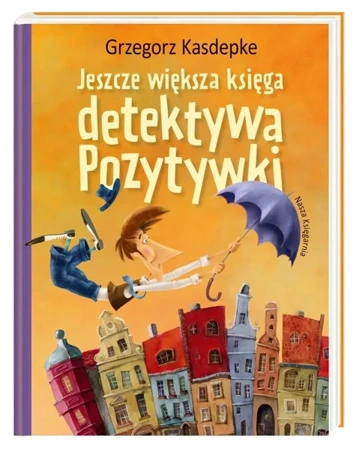 Grzegorz Kasdepke

Jeszcze większa księga detektywa Pozytywki

Nasza Księgarnia